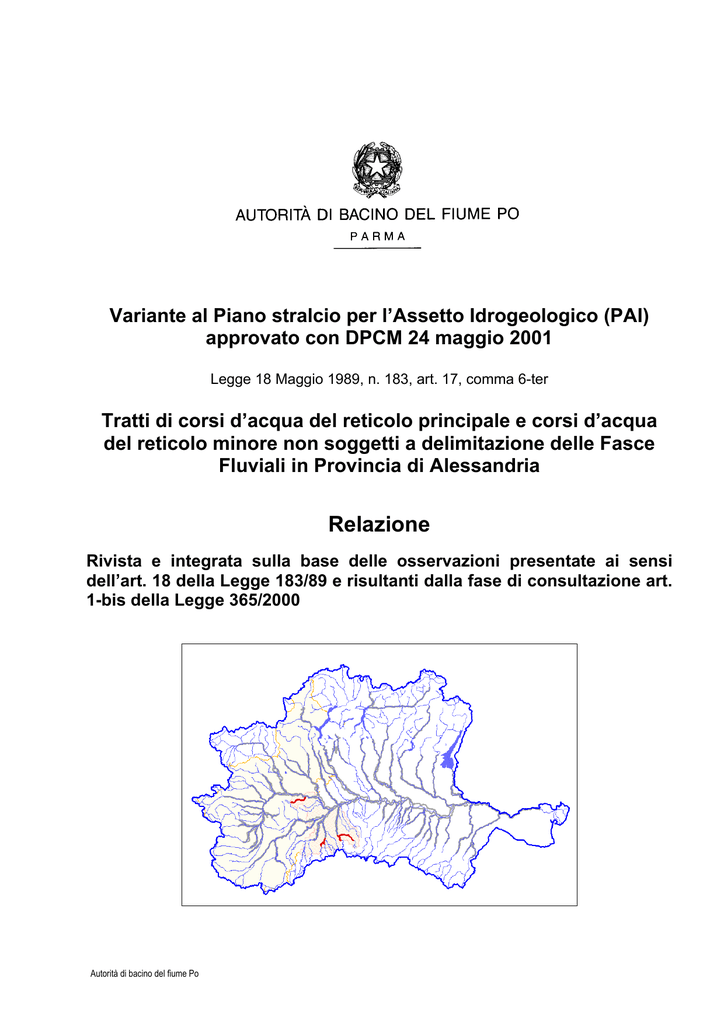 AUTORITÀ DI BACINO DEL FIUME PO
PARMA

Variante al Piano stralcio per l'Assetto Idrogeologico (PAI) approvato con DPCM 24 maggio 2001

Legge 18 Maggio 1989, n. 183, art. 17, comma 6-ter

Tratti di corsi d'acqua del reticolo principale e corsi d'acqua del reticolo minore non soggetti a delimitazione delle Fasce Fluviali in Provincia di Alessandria

Relazione

Rivista e integrata sulla base delle osservazioni presentate ai sensi dell'art. 18 della Legge 183/89 e risultanti dalla fase di consultazione art. 1-bis della Legge 365/2000

Autorità di bacino del fiume Po